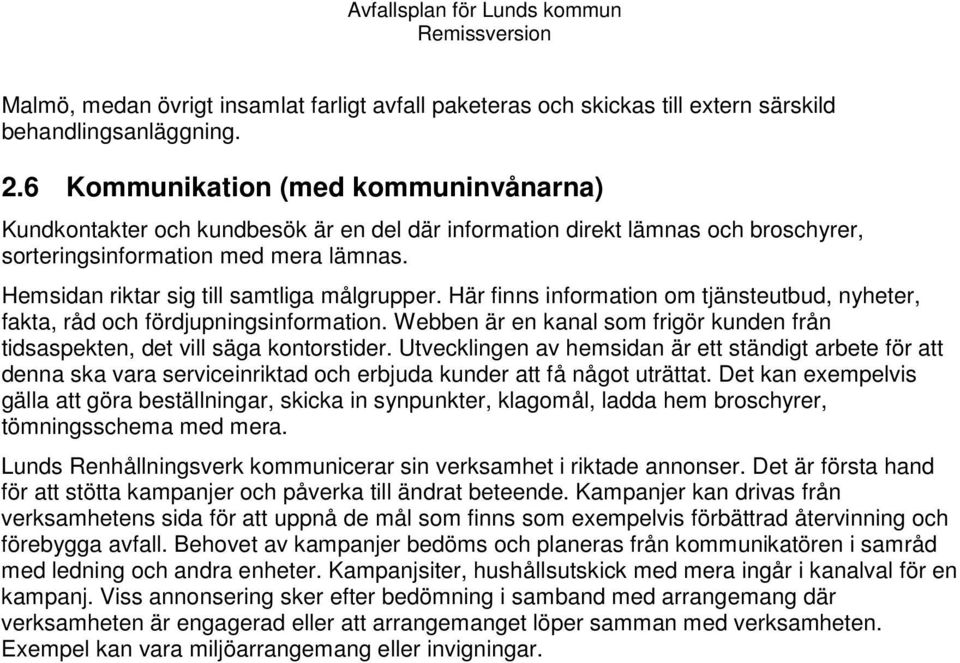 Avfallsplan för Lunds kommun
Remissversion

Malmö, medan övrigt insamlat farligt avfall paketeras och skickas till extern särskild behandlingsanläggning.

2.6 Kommunikation (med kommuninvånarna)

Kundkontakter och kundbesök är en del där information direkt lämnas och broschyrer, sorteringsinformation med mera lämnas.

Hemsidan riktar sig till samtliga målgrupper. Här finns information om tjänsteutbud, nyheter, fakta, råd och fördjupningsinformation. Webben är en kanal som frigör kunden från tidsaspekten, det vill säga kontorstider. Utvecklingen av hemsidan är ett ständigt arbete för att denna ska vara serviceinriktad och erbjuda kunder att få något uträttat. Det kan exempelvis gälla att göra beställningar, skicka in synpunkter, klagomål, ladda hem broschyrer, tömningsschema med mera.

Lunds Renhållningsverk kommunicerar sin verksamhet i riktade annonser. Det är första hand för att stötta kampanjer och påverka till ändrat beteende. Kampanjer kan drivas från verksamhetens sida för att uppnå de mål som finns som exempelvis förbättrad återvinning och förebygga avfall. Behovet av kampanjer bedöms och planeras från kommunikatören i samråd med ledning och andra enheter. Kampanjsiter, hushållsutskick med mera ingår i kanalval för en kampanj. Viss annonsering sker efter bedömning i samband med arrangemang där verksamheten är engagerad eller att arrangemanget löper samman med verksamheten. Exempel kan vara miljöarrangemang eller invigningar.